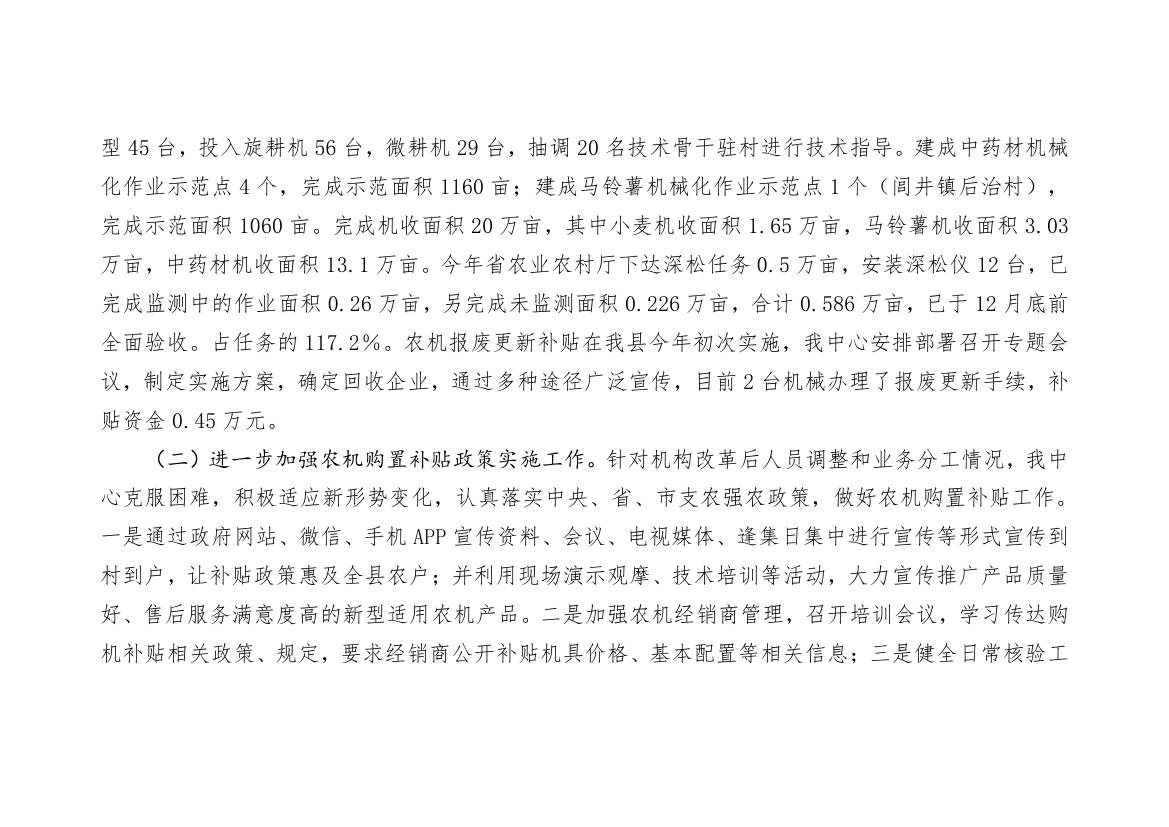 型45台，投入旋耕机56台，微耕机29台，抽调20名技术骨干驻村进行技术指导。建成中药材机械化作业示范点4个，完成示范面积1160亩；建成马铃薯机械化作业示范点1个（闾井镇后治村），完成示范面积1060亩。完成机收面积20万亩，其中小麦机收面积1.65万亩，马铃薯机收面积3.03万亩，中药材机收面积13.1万亩。今年省农业农村厅下达深松任务0.5万亩，安装深松仪12台，已完成监测中的作业面积0.26万亩，另完成未监测面积0.226万亩，合计0.586万亩，已于12月底前全面验收。占任务的117.2%。农机报废更新补贴在我县今年初次实施，我中心安排部署召开专题会议，制定实施方案，确定回收企业，通过多种途径广泛宣传，目前2台机械办理了报废更新手续，补贴资金0.45万元。

（二）进一步加强农机购置补贴政策实施工作。针对机构改革后人员调整和业务分工情况，我中心克服困难，积极适应新形势变化，认真落实中央、省、市支农强农政策，做好农机购置补贴工作。一是通过政府网站、微信、手机APP宣传资料、会议、电视媒体、逢集日集中进行宣传等形式宣传到村到户，让补贴政策惠及全县农户；并利用现场演示观摩、技术培训等活动，大力宣传推广产品质量好、售后服务满意度高的新型适用农机产品。二是加强农机经销商管理，召开培训会议，学习传达购机补贴相关政策、规定，要求经销商公开补贴机具价格、基本配置等相关信息；三是健全日常核验工